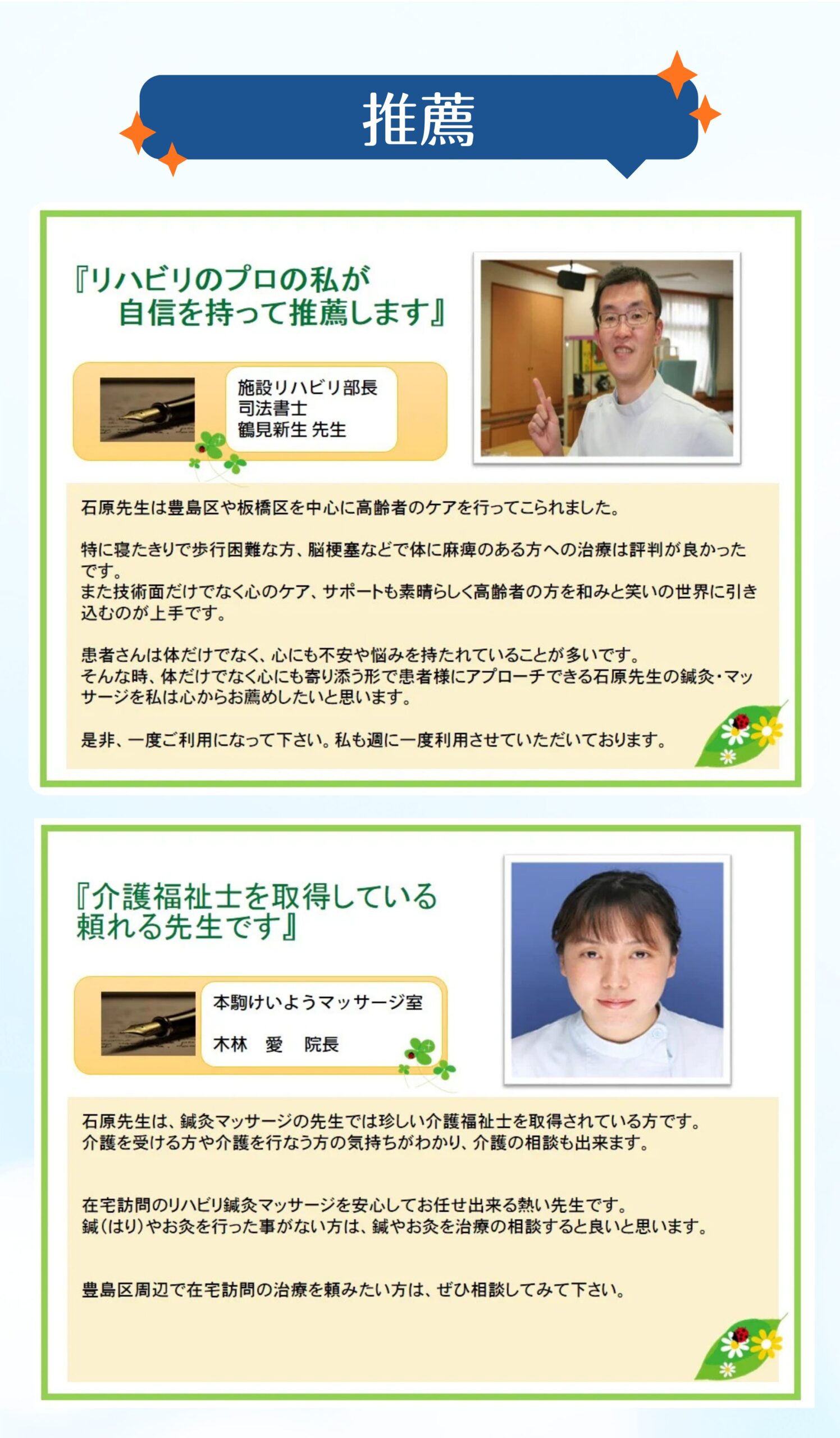 推薦

『リハビリのプロの私が
自信を持って推薦します』

施設リハビリ部長
司法書士
鶴見新生 先生

石原先生は豊島区や板橋区を中心に高齢者のケアを行ってこられました。

特に寝たきりで歩行困難な方、脳梗塞などで体に麻痺のある方への治療は評判が良かったです。
また技術面だけでなく心のケア、サポートも素晴らしく高齢者の方を和みと笑いの世界に引き込むのが上手です。

患者さんは体だけでなく、心にも不安や悩みを持たれていることが多いです。
そんな時、体だけでなく心にも寄り添う形で患者様にアプローチできる石原先生の鍼灸・マッサージを私は心からお薦めしたいと思います。

是非、一度ご利用になって下さい。私も週に一度利用させていただいております。

『介護福祉士を取得している
頼れる先生です』

本駒けいようマッサージ室

木林　愛　院長

石原先生は、鍼灸マッサージの先生では珍しい介護福祉士を取得されている方です。
介護を受ける方や介護を行なう方の気持ちがわかり、介護の相談も出来ます。

在宅訪問のリハビリ鍼灸マッサージを安心してお任せ出来る熱い先生です。
鍼(はり)やお灸を行った事がない方は、鍼やお灸を治療の相談すると良いと思います。

豊島区周辺で在宅訪問の治療を頼みたい方は、ぜひ相談してみて下さい。